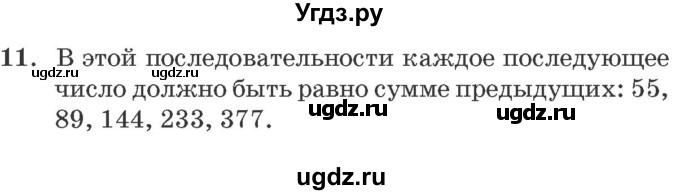 Угдз.ру

11. В этой последовательности каждое последующее число должно быть равно сумме предыдущих: 55, 89, 144, 233, 377.

ugdz.ru ugdz.ru ugdz.ru ugdz.ru

ugdz.ru